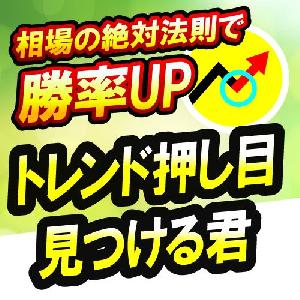 相場の絶対法則で
勝率UP

トレンド押し目
見つける君